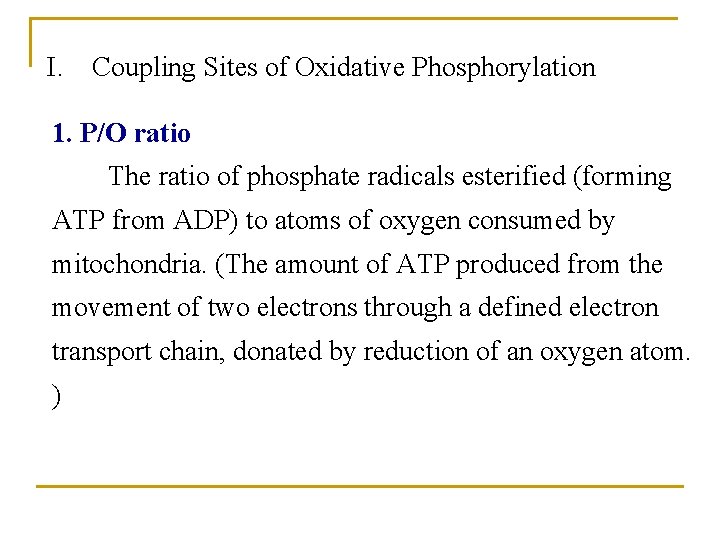 I. Coupling Sites of Oxidative Phosphorylation

1. P/O ratio

The ratio of phosphate radicals esterified (forming ATP from ADP) to atoms of oxygen consumed by mitochondria. (The amount of ATP produced from the movement of two electrons through a defined electron transport chain, donated by reduction of an oxygen atom. )